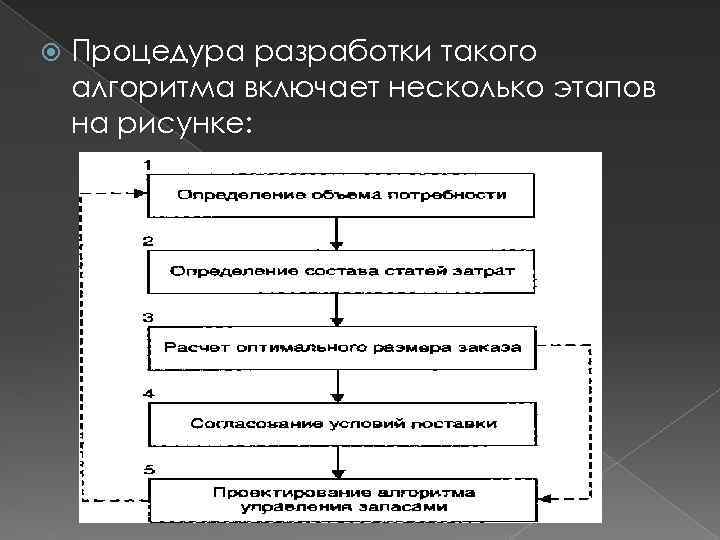 Процедура разработки такого алгоритма включает несколько этапов на рисунке:

1
Определение объема потребности

2
Определение состава статей затрат

3
Расчет оптимального размера заказа

4
Согласование условий поставки

5
Проектирование алгоритма управления запасами